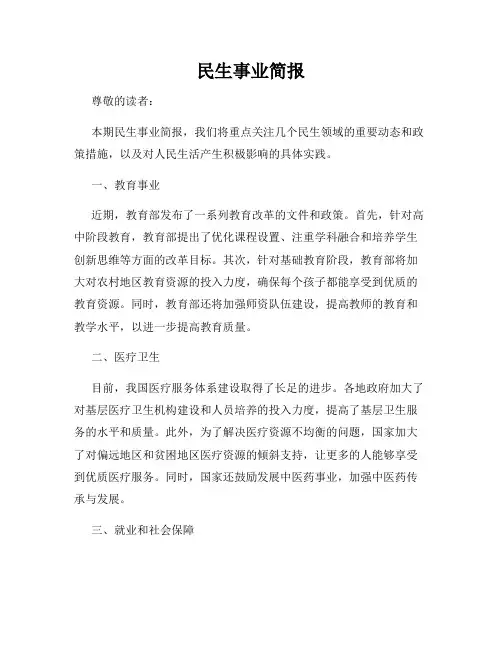 民生事业简报

尊敬的读者：

本期民生事业简报，我们将重点关注几个民生领域的重要动态和政策措施，以及对人民生活产生积极影响的具体实践。

一、教育事业

近期，教育部发布了一系列教育改革的文件和政策。首先，针对高中阶段教育，教育部提出了优化课程设置、注重学科融合和培养学生创新思维等方面的改革目标。其次，针对基础教育阶段，教育部将加大对农村地区教育资源的投入力度，确保每个孩子都能享受到优质的教育资源。同时，教育部还将加强师资队伍建设，提高教师的教育和教学水平，以进一步提高教育质量。

二、医疗卫生

目前，我国医疗服务体系建设取得了长足的进步。各地政府加大了对基层医疗卫生机构建设和人员培养的投入力度，提高了基层卫生服务的水平和质量。此外，为了解决医疗资源不均衡的问题，国家加大了对偏远地区和贫困地区医疗资源的倾斜支持，让更多的人能够享受到优质医疗服务。同时，国家还鼓励发展中医药事业，加强中医药传承与发展。

三、就业和社会保障